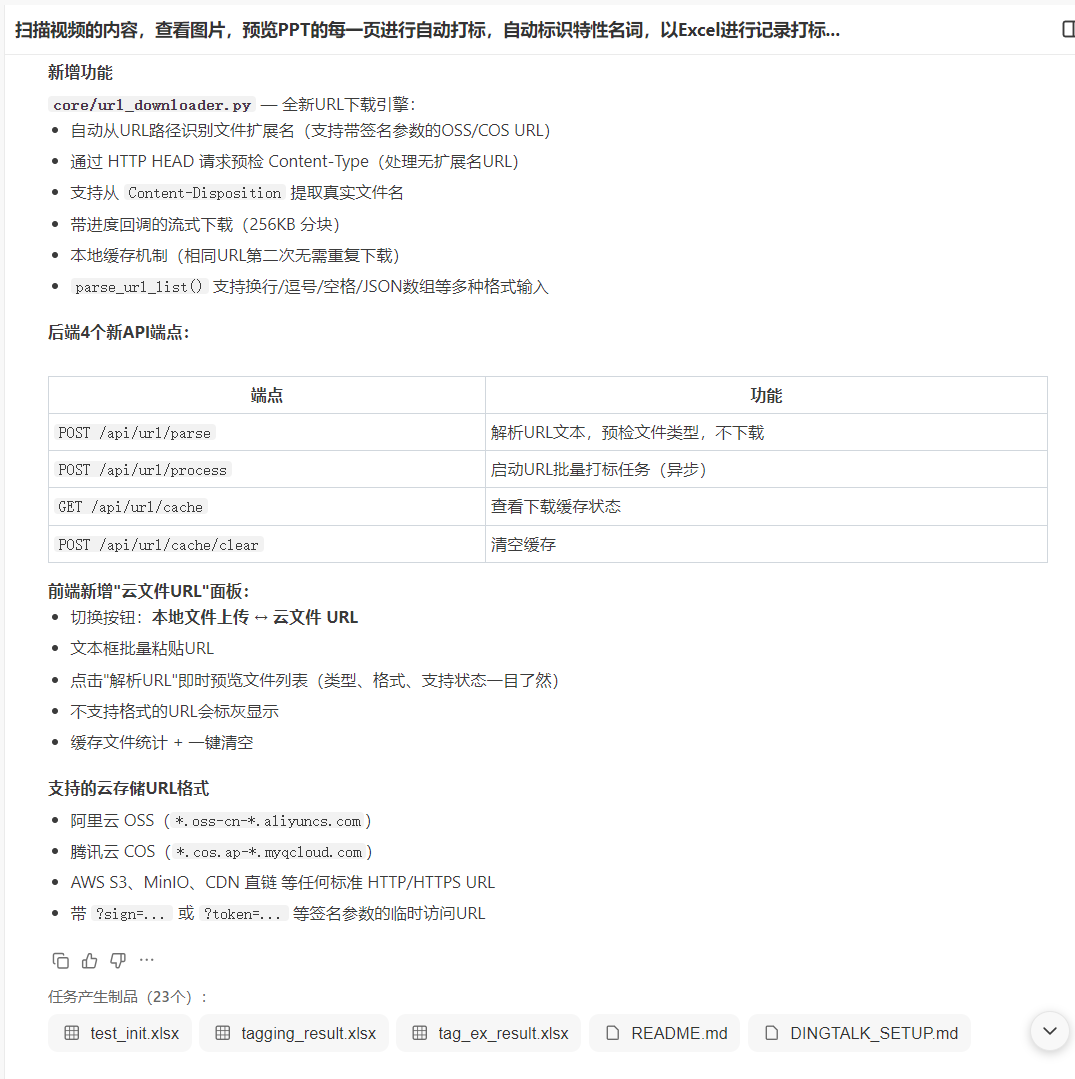 扫描视频的内容，查看图片，预览PPT的每一页进行自动打标，自动标识特性名词，以Excel进行记录打标...

新增功能

core/url_downloader.py — 全新URL下载引擎：

- 自动从URL路径识别文件扩展名（支持带签名参数的OSS/COS URL）
- 通过 HTTP HEAD 请求预检 Content-Type（处理无扩展名URL）
- 支持从 Content-Disposition 提取真实文件名
- 带进度回调的流式下载（256KB 分块）
- 本地缓存机制（相同URL第二次无需重复下载）
- parse_url_list() 支持换行/逗号/空格/JSON数组等多种格式输入

后端4个新API端点：

| 端点 | 功能 |
|---|---|
| POST /api/url/parse | 解析URL文本，预检文件类型，不下载 |
| POST /api/url/process | 启动URL批量打标任务（异步） |
| GET /api/url/cache | 查看下载缓存状态 |
| POST /api/url/cache/clear | 清空缓存 |

前端新增"云文件URL"面板：

- 切换按钮：本地文件上传 ↔ 云文件 URL
- 文本框批量粘贴URL
- 点击"解析URL"即时预览文件列表（类型、格式、支持状态一目了然）
- 不支持格式的URL会标灰显示
- 缓存文件统计 + 一键清空

支持的云存储URL格式

- 阿里云 OSS（*.oss-cn-*.aliyuncs.com）
- 腾讯云 COS（*.cos.ap-*.myqcloud.com）
- AWS S3、MinIO、CDN 直链 等任何标准 HTTP/HTTPS URL
- 带 ?sign=... 或 ?token=... 等签名参数的临时访问URL

任务产生制品（23个）：

test_init.xlsx  tagging_result.xlsx  tag_ex_result.xlsx  README.md  DINGTALK_SETUP.md